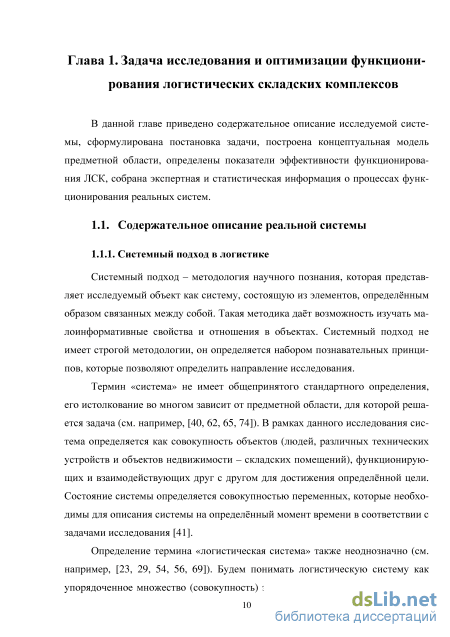 Глава 1. Задача исследования и оптимизации функционирования логистических складских комплексов

В данной главе приведено содержательное описание исследуемой системы, сформулирована постановка задачи, построена концептуальная модель предметной области, определены показатели эффективности функционирования ЛСК, собрана экспертная и статистическая информация о процессах функционирования реальных систем.

1.1. Содержательное описание реальной системы

1.1.1. Системный подход в логистике

Системный подход – методология научного познания, которая представляет исследуемый объект как систему, состоящую из элементов, определённым образом связанных между собой. Такая методика даёт возможность изучать малоинформативные свойства и отношения в объектах. Системный подход не имеет строгой методологии, он определяется набором познавательных принципов, которые позволяют определить направление исследования.

Термин «система» не имеет общепринятого стандартного определения, его истолкование во многом зависит от предметной области, для которой решается задача (см. например, [40, 62, 65, 74]). В рамках данного исследования система определяется как совокупность объектов (людей, различных технических устройств и объектов недвижимости – складских помещений), функционирующих и взаимодействующих друг с другом для достижения определённой цели. Состояние системы определяется совокупностью переменных, которые необходимы для описания системы на определённый момент времени в соответствии с задачами исследования [41].

Определение термина «логистическая система» также неоднозначно (см. например, [23, 29, 54, 56, 69]). Будем понимать логистическую систему как упорядоченное множество (совокупность) :

10

dsLib.net
библиотека диссертаций